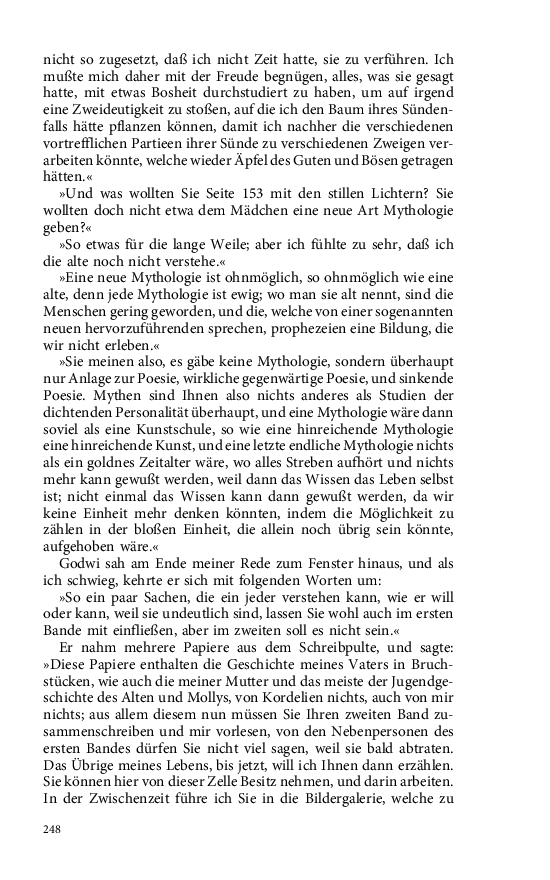 nicht so zugesetzt, daß ich nicht Zeit hatte, sie zu verführen. Ich mußte mich daher mit der Freude begnügen, alles, was sie gesagt hatte, mit etwas Bosheit durchstudiert zu haben, um auf irgend eine Zweideutigkeit zu stoßen, auf die ich den Baum ihres Sündenfalls hätte pflanzen können, damit ich nachher die verschiedenen vortrefflichen Partieen ihrer Sünde zu verschiedenen Zweigen verarbeiten könnte, welche wieder Äpfel des Guten und Bösen getragen hätten.«

»Und was wollten Sie Seite 153 mit den stillen Lichtern? Sie wollten doch nicht etwa dem Mädchen eine neue Art Mythologie geben?«

»So etwas für die lange Weile; aber ich fühlte zu sehr, daß ich die alte noch nicht verstehe.«

»Eine neue Mythologie ist ohnmöglich, so ohnmöglich wie eine alte, denn jede Mythologie ist ewig; wo man sie alt nennt, sind die Menschen gering geworden, und die, welche von einer sogenannten neuen hervorzuführenden sprechen, prophezeien eine Bildung, die wir nicht erleben.«

»Sie meinen also, es gäbe keine Mythologie, sondern überhaupt nur Anlage zur Poesie, wirkliche gegenwärtige Poesie, und sinkende Poesie. Mythen sind Ihnen also nichts anderes als Studien der dichtenden Personalität überhaupt, und eine Mythologie wäre dann soviel als eine Kunstschule, so wie eine hinreichende Mythologie eine hinreichende Kunst, und eine letzte endliche Mythologie nichts als ein goldnes Zeitalter wäre, wo alles Streben aufhört und nichts mehr kann gewußt werden, weil dann das Wissen das Leben selbst ist; nicht einmal das Wissen kann dann gewußt werden, da wir keine Einheit mehr denken könnten, indem die Möglichkeit zu zählen in der bloßen Einheit, die allein noch übrig sein könnte, aufgehoben wäre.«

Godwi sah am Ende meiner Rede zum Fenster hinaus, und als ich schwieg, kehrte er sich mit folgenden Worten um:

»So ein paar Sachen, die ein jeder verstehen kann, wie er will oder kann, weil sie undeutlich sind, lassen Sie wohl auch im ersten Bande mit einfließen, aber im zweiten soll es nicht sein.«

Er nahm mehrere Papiere aus dem Schreibpulte, und sagte: »Diese Papiere enthalten die Geschichte meines Vaters in Bruchstücken, wie auch die meiner Mutter und das meiste der Jugendgeschichte des Alten und Mollys, von Kordelien nichts, auch von mir nichts; aus allem diesem nun müssen Sie Ihren zweiten Band zusammenschreiben und mir vorlesen, von den Nebenpersonen des ersten Bandes dürfen Sie nicht viel sagen, weil sie bald abtraten. Das Übrige meines Lebens, bis jetzt, will ich Ihnen dann erzählen. Sie können hier von dieser Zelle Besitz nehmen, und darin arbeiten. In der Zwischenzeit führe ich Sie in die Bildergalerie, welche zu

248